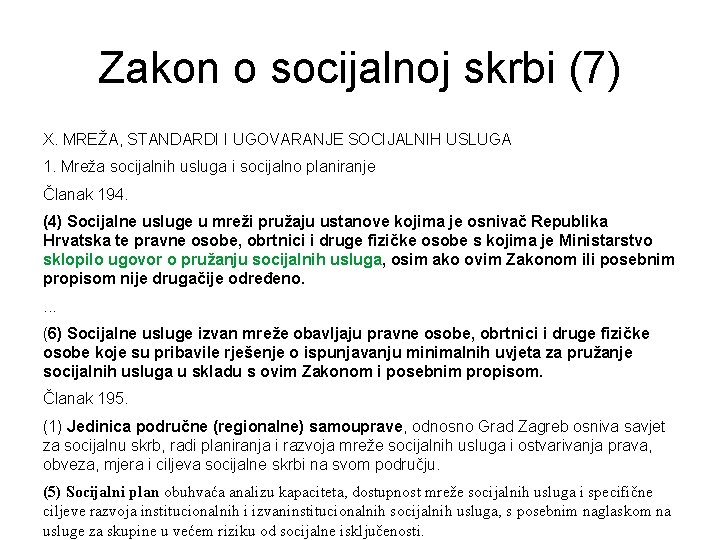 Zakon o socijalnoj skrbi (7)

X. MREŽA, STANDARDI I UGOVARANJE SOCIJALNIH USLUGA

1. Mreža socijalnih usluga i socijalno planiranje

Članak 194.

(4) Socijalne usluge u mreži pružaju ustanove kojima je osnivač Republika Hrvatska te pravne osobe, obrtnici i druge fizičke osobe s kojima je Ministarstvo sklopilo ugovor o pružanju socijalnih usluga, osim ako ovim Zakonom ili posebnim propisom nije drugačije određeno.

...

(6) Socijalne usluge izvan mreže obavljaju pravne osobe, obrtnici i druge fizičke osobe koje su pribavile rješenje o ispunjavanju minimalnih uvjeta za pružanje socijalnih usluga u skladu s ovim Zakonom i posebnim propisom.

Članak 195.

(1) Jedinica područne (regionalne) samouprave, odnosno Grad Zagreb osniva savjet za socijalnu skrb, radi planiranja i razvoja mreže socijalnih usluga i ostvarivanja prava, obveza, mjera i ciljeva socijalne skrbi na svom području.

(5) Socijalni plan obuhvaća analizu kapaciteta, dostupnost mreže socijalnih usluga i specifične ciljeve razvoja institucionalnih i izvaninstitucionalnih socijalnih usluga, s posebnim naglaskom na usluge za skupine u većem riziku od socijalne isključenosti.